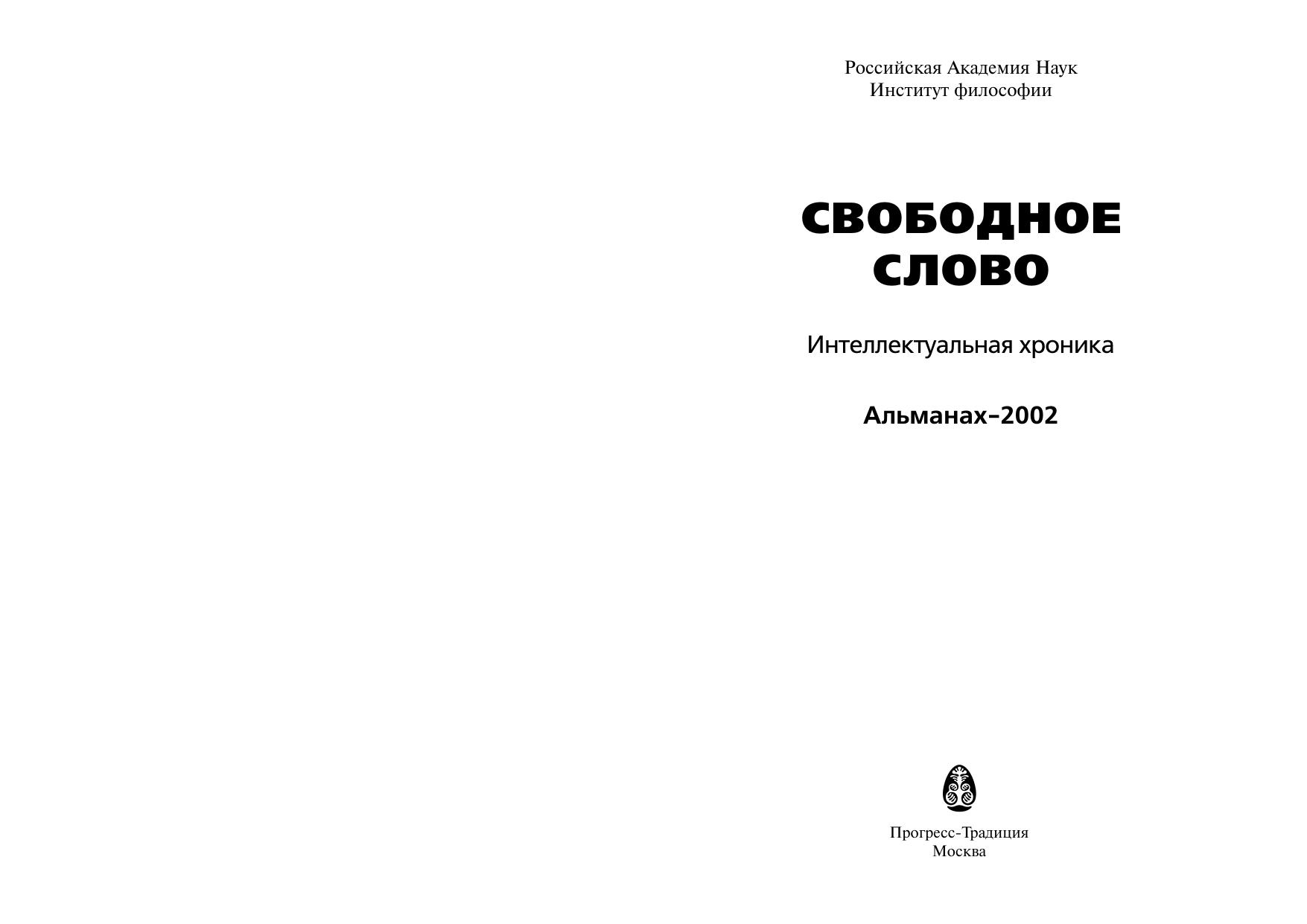 Российская Академия Наук
Институт философии

СВОБОДНОЕ
СЛОВО

Интеллектуальная хроника

Альманах–2002

Прогресс-Традиция
Москва